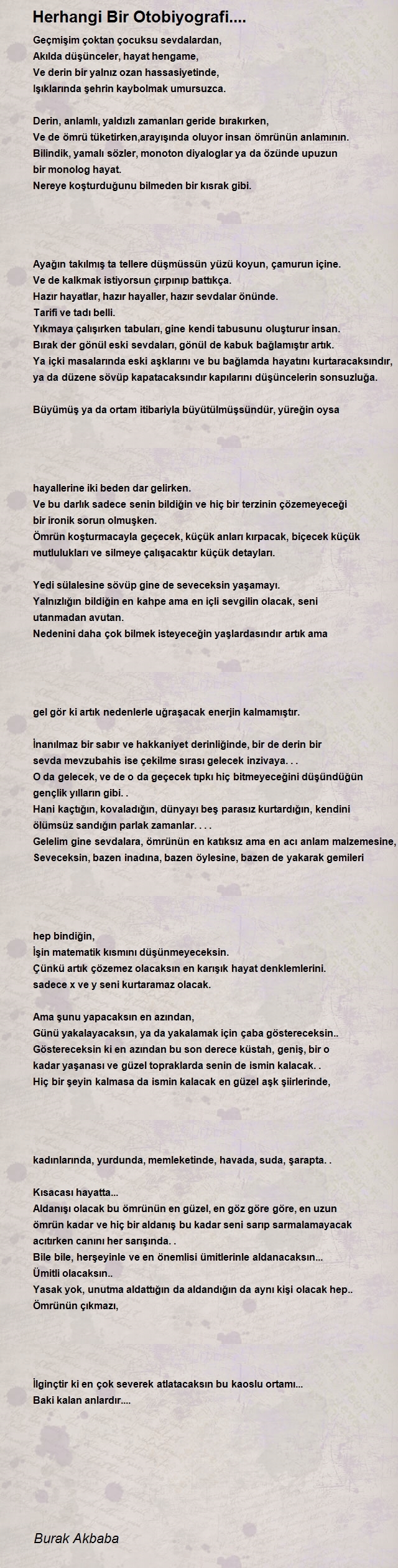 Herhangi Bir Otobiyografi....

Geçmişim çoktan çocuksu sevdalardan,
Akılda düşünceler, hayat hengame,
Ve derin bir yalnız ozan hassasiyetinde,
Işıklarında şehrin kaybolmak umursuzca.

Derin, anlamlı, yaldızlı zamanları geride bırakırken,
Ve de ömrü tüketirken,arayışında oluyor insan ömrünün anlamının.
Bilindik, yamalı sözler, monoton diyaloglar ya da özünde upuzun bir monolog hayat.
Nereye koşturduğunu bilmeden bir kısrak gibi.

Ayağın takılmış ta tellere düşmüssün yüzü koyun, çamurun içine.
Ve de kalkmak istiyorsun çırpınıp battıkça.
Hazır hayatlar, hazır hayaller, hazır sevdalar önünde.
Tarifi ve tadı belli.
Yıkmaya çalışırken tabuları, gine kendi tabusunu oluşturur insan.
Bırak der gönül eski sevdaları, gönül de kabuk bağlamıştır artık.
Ya içki masalarında eski aşklarını ve bu bağlamda hayatını kurtaracaksındır, ya da düzene sövüp kapatacaksındır kapılarını düşüncelerin sonsuzluğa.

Büyümüş ya da ortam itibariyla büyütülmüşsündür, yüreğin oysa

hayallerine iki beden dar gelirken.
Ve bu darlık sadece senin bildiğin ve hiç bir terzinin çözemeyeceği bir ironik sorun olmuşken.
Ömrün koşturmacayla geçecek, küçük anları kırpacak, biçecek küçük mutlulukları ve silmeye çalışacaktır küçük detayları.

Yedi sülalesine sövüp gine de seveceksin yaşamayı.
Yalnızlığın bildiğin en kahpe ama en içli sevgilin olacak, seni utanmadan avutan.
Nedenini daha çok bilmek isteyeceğin yaşlardasındır artık ama

gel gör ki artık nedenlerle uğraşacak enerjin kalmamıştır.

İnanılmaz bir sabır ve hakkaniyet derinliğinde, bir de derin bir sevda mevzubahis ise çekilme sırası gelecek inzivaya. . .
O da gelecek, ve de o da geçecek tıpkı hiç bitmeyeceğini düşündüğün gençlik yılların gibi. .
Hani kaçtığın, kovaladığın, dünyayı beş parasız kurtardığın, kendini ölümsüz sandığın parlak zamanlar. . . .
Gelelim gine sevdalara, ömrünün en katıksız ama en acı anlam malzemesine,
Seveceksin, bazen inadına, bazen öylesine, bazen de yakarak gemileri

hep bindiğin,
İşin matematik kısmını düşünmeyeceksin.
Çünkü artık çözemez olacaksın en karışık hayat denklemlerini.
sadece x ve y seni kurtaramaz olacak.

Ama şunu yapacaksın en azından,
Günü yakalayacaksın, ya da yakalamak için çaba göstereceksin..
Göstereceksin ki en azından bu son derece küstah, geniş, bir o kadar yaşanası ve güzel topraklarda senin de ismin kalacak. .
Hiç bir şeyin kalmasa da ismin kalacak en güzel aşk şiirlerinde,

kadınlarında, yurdunda, memleketinde, havada, suda, şarapta. .

Kısacası hayatta...
Aldanışı olacak bu ömrünün en güzel, en göz göre göre, en uzun ömrün kadar ve hiç bir aldanış bu kadar seni sarıp sarmalamayacak acıtırken canını her sarışında. .
Bile bile, herşeyinle ve en önemlisi ümitlerinle aldanacaksın...
Ümitli olacaksın..
Yasak yok, unutma aldattığın da aldandığın da aynı kişi olacak hep..
Ömrünün çıkmazı,

İlginçtir ki en çok severek atlatacaksın bu kaoslu ortamı...
Baki kalan anlardır....

Burak Akbaba